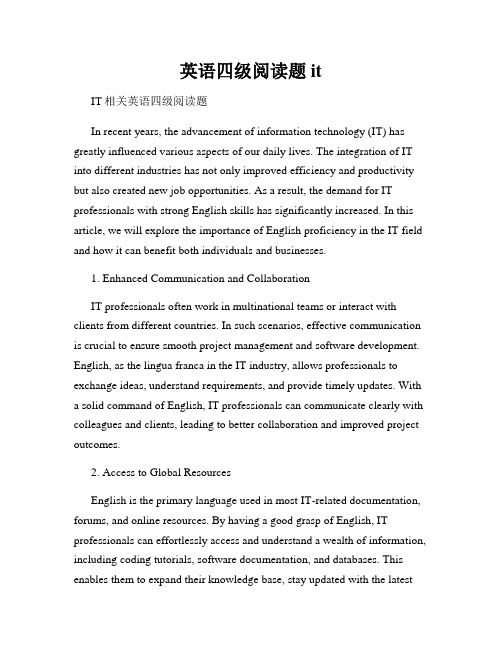 英语四级阅读题 it

IT 相关英语四级阅读题

In recent years, the advancement of information technology (IT) has greatly influenced various aspects of our daily lives. The integration of IT into different industries has not only improved efficiency and productivity but also created new job opportunities. As a result, the demand for IT professionals with strong English skills has significantly increased. In this article, we will explore the importance of English proficiency in the IT field and how it can benefit both individuals and businesses.

1. Enhanced Communication and Collaboration

IT professionals often work in multinational teams or interact with clients from different countries. In such scenarios, effective communication is crucial to ensure smooth project management and software development. English, as the lingua franca in the IT industry, allows professionals to exchange ideas, understand requirements, and provide timely updates. With a solid command of English, IT professionals can communicate clearly with colleagues and clients, leading to better collaboration and improved project outcomes.

2. Access to Global Resources

English is the primary language used in most IT-related documentation, forums, and online resources. By having a good grasp of English, IT professionals can effortlessly access and understand a wealth of information, including coding tutorials, software documentation, and databases. This enables them to expand their knowledge base, stay updated with the latest